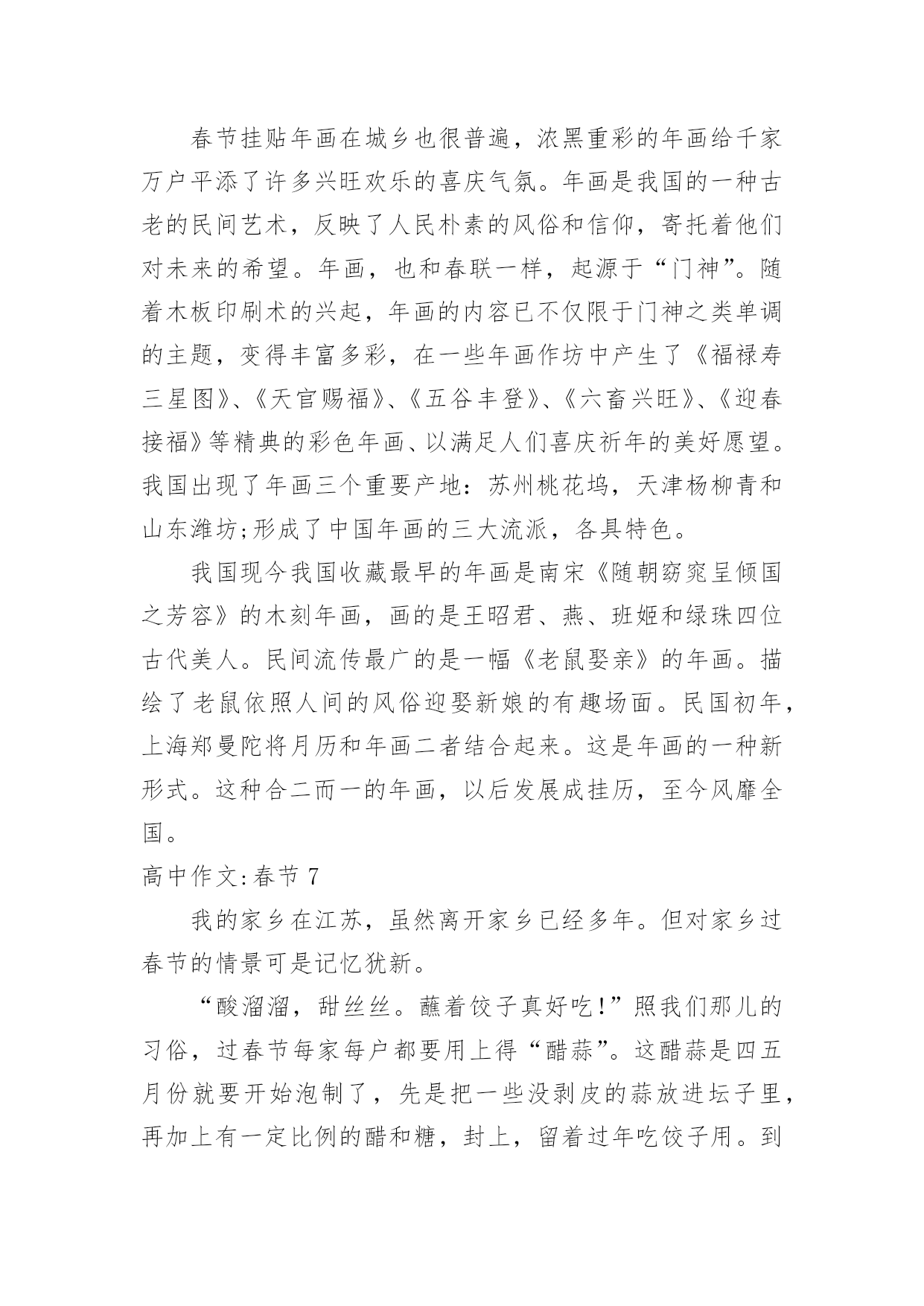 春节挂贴年画在城乡也很普遍，浓黑重彩的年画给千家万户平添了许多兴旺欢乐的喜庆气氛。年画是我国的一种古老的民间艺术，反映了人民朴素的风俗和信仰，寄托着他们对未来的希望。年画，也和春联一样，起源于“门神”。随着木板印刷术的兴起，年画的内容已不仅限于门神之类单调的主题，变得丰富多彩，在一些年画作坊中产生了《福禄寿三星图》、《天官赐福》、《五谷丰登》、《六畜兴旺》、《迎春接福》等精典的彩色年画、以满足人们喜庆祈年的美好愿望。我国出现了年画三个重要产地：苏州桃花坞，天津杨柳青和山东潍坊;形成了中国年画的三大流派，各具特色。

我国现今我国收藏最早的年画是南宋《随朝窈窕呈倾国之芳容》的木刻年画，画的是王昭君、燕、班姬和绿珠四位古代美人。民间流传最广的是一幅《老鼠娶亲》的年画。描绘了老鼠依照人间的风俗迎娶新娘的有趣场面。民国初年，上海郑曼陀将月历和年画二者结合起来。这是年画的一种新形式。这种合二而一的年画，以后发展成挂历，至今风靡全国。

高中作文:春节 7

我的家乡在江苏，虽然离开家乡已经多年。但对家乡过春节的情景可是记忆犹新。

“酸溜溜，甜丝丝。蘸着饺子真好吃!”照我们那儿的习俗，过春节每家每户都要用上得“醋蒜”。这醋蒜是四五月份就要开始泡制了，先是把一些没剥皮的蒜放进坛子里，再加上有一定比例的醋和糖，封上，留着过年吃饺子用。到